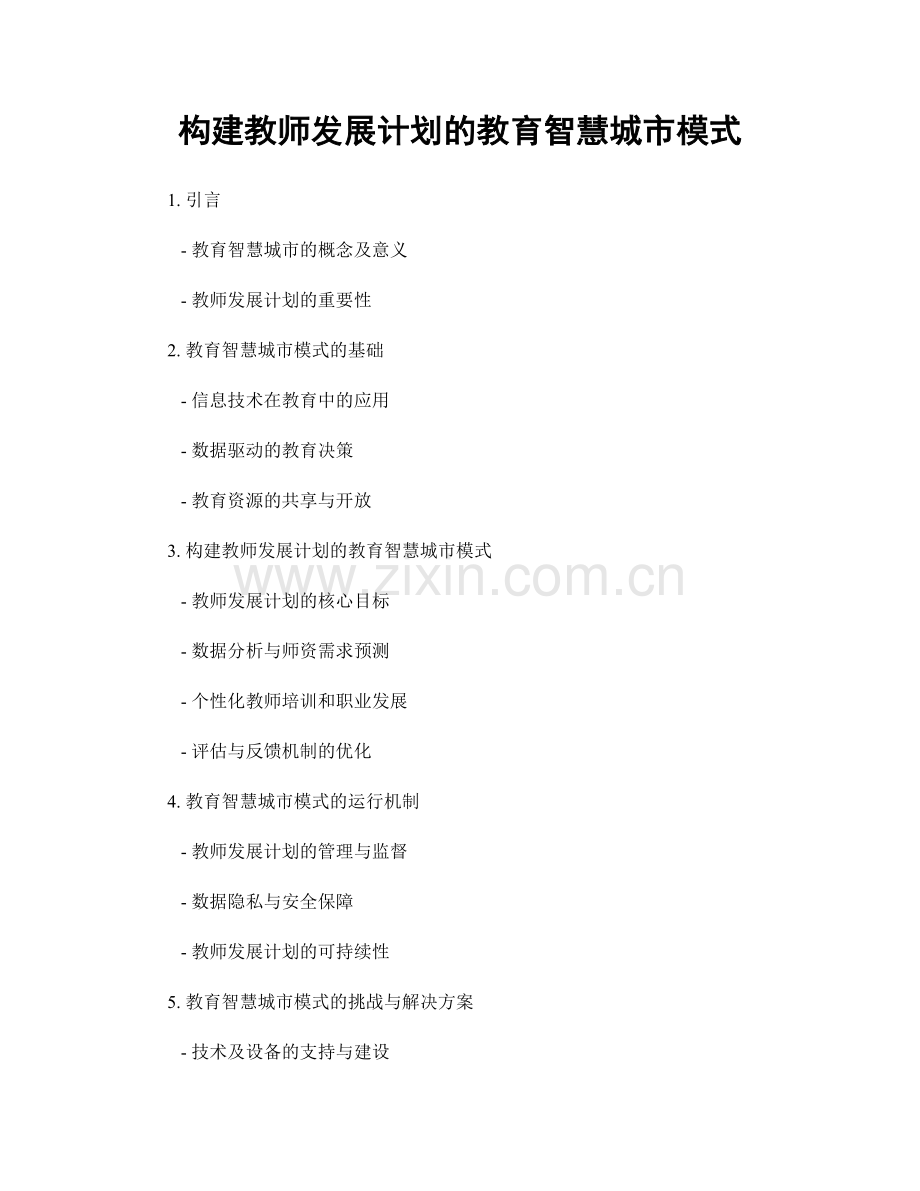 构建教师发展计划的教育智慧城市模式

1.引言

- 教育智慧城市的概念及意义

- 教师发展计划的重要性

2.教育智慧城市模式的基础

- 信息技术在教育中的应用

- 数据驱动的教育决策

- 教育资源的共享与开放

3.构建教师发展计划的教育智慧城市模式

- 教师发展计划的核心目标

- 数据分析与师资需求预测

- 个性化教师培训和职业发展

- 评估与反馈机制的优化

4.教育智慧城市模式的运行机制

- 教师发展计划的管理与监督

- 数据隐私与安全保障

- 教师发展计划的可持续性

5.教育智慧城市模式的挑战与解决方案

- 技术及设备的支持与建设

www.zixin.com.cn